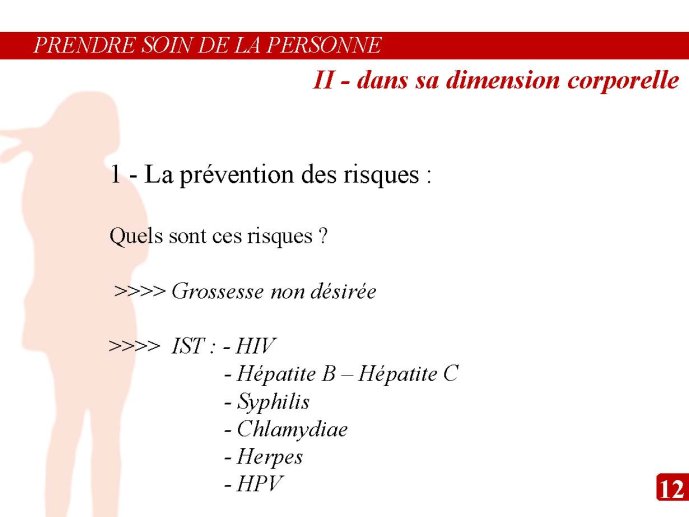 PRENDRE SOIN DE LA PERSONNE

II - dans sa dimension corporelle

1 - La prévention des risques :

Quels sont ces risques ?

>>>> Grossesse non désirée

>>>> IST : - HIV
- Hépatite B – Hépatite C
- Syphilis
- Chlamydiae
- Herpes
- HPV

12